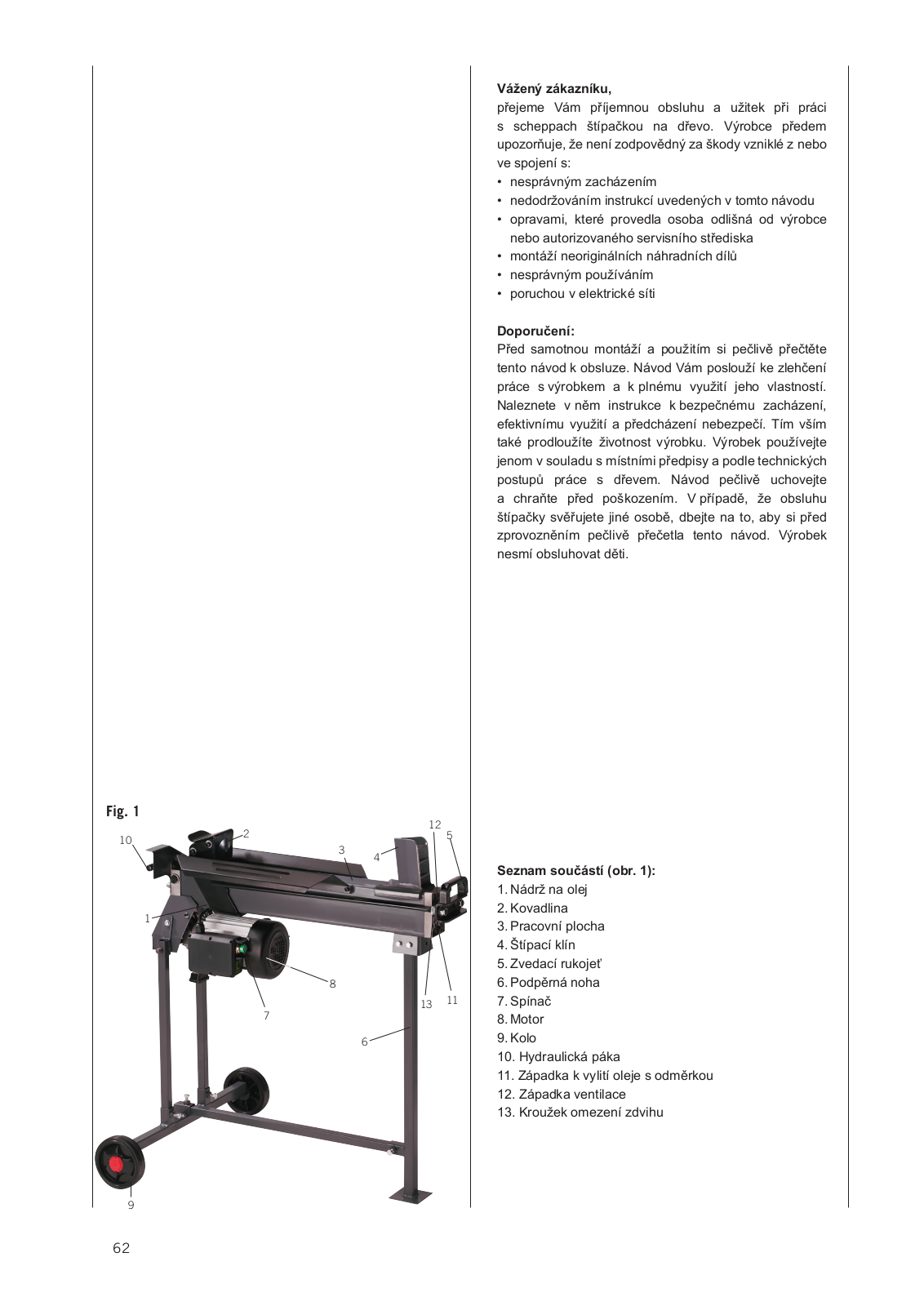 Fig. 1

10
2
3
4
12
5
1
8
7
13
11
6
9

Vážený zákazníku,
přejeme Vám příjemnou obsluhu a užitek při práci s scheppach štípačkou na dřevo. Výrobce předem upozorňuje, že není zodpovědný za škody vzniklé z nebo ve spojení s:
• nesprávným zacházením
• nedodržováním instrukcí uvedených v tomto návodu
• opravami, které provedla osoba odlišná od výrobce nebo autorizovaného servisního střediska
• montáží neoriginálních náhradních dílů
• nesprávným používáním
• poruchou v elektrické síti

Doporučení:
Před samotnou montáží a použitím si pečlivě přečtěte tento návod k obsluze. Návod Vám poslouží ke zlehčení práce s výrobkem a k plnému využití jeho vlastností. Naleznete v něm instrukce k bezpečnému zacházení, efektivnímu využití a předcházení nebezpečí. Tím vším také prodloužíte životnost výrobku. Výrobek používejte jenom v souladu s místními předpisy a podle technických postupů práce s dřevem. Návod pečlivě uchovejte a chraňte před poškozením. V případě, že obsluhu štípačky svěřujete jiné osobě, dbejte na to, aby si před zprovozněním pečlivě přečetla tento návod. Výrobek nesmí obsluhovat děti.

Seznam součástí (obr. 1):
1. Nádrž na olej
2. Kovadlina
3. Pracovní plocha
4. Štípací klín
5. Zvedací rukojeť
6. Podpěrná noha
7. Spínač
8. Motor
9. Kolo
10. Hydraulická páka
11. Západka k vylití oleje s odměrkou
12. Západka ventilace
13. Kroužek omezení zdvihu

62